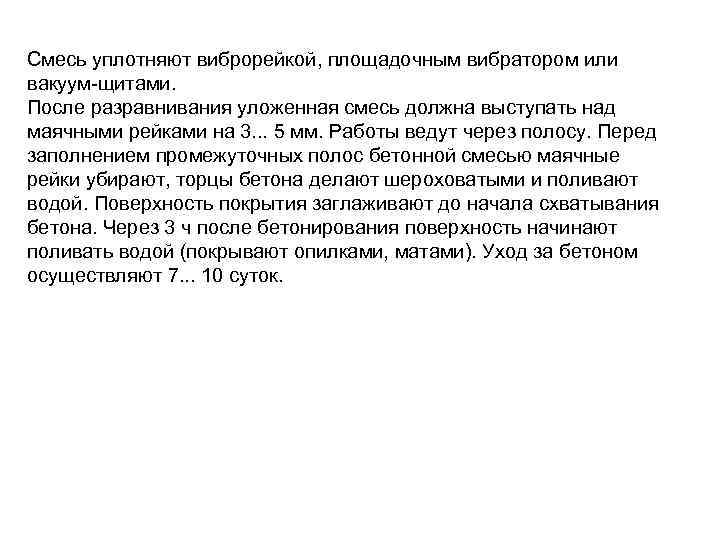 Смесь уплотняют виброрейкой, площадочным вибратором или вакуум-щитами.
После разравнивания уложенная смесь должна выступать над маячными рейками на 3... 5 мм. Работы ведут через полосу. Перед заполнением промежуточных полос бетонной смесью маячные рейки убирают, торцы бетона делают шероховатыми и поливают водой. Поверхность покрытия заглаживают до начала схватывания бетона. Через 3 ч после бетонирования поверхность начинают поливать водой (покрывают опилками, матами). Уход за бетоном осуществляют 7... 10 суток.